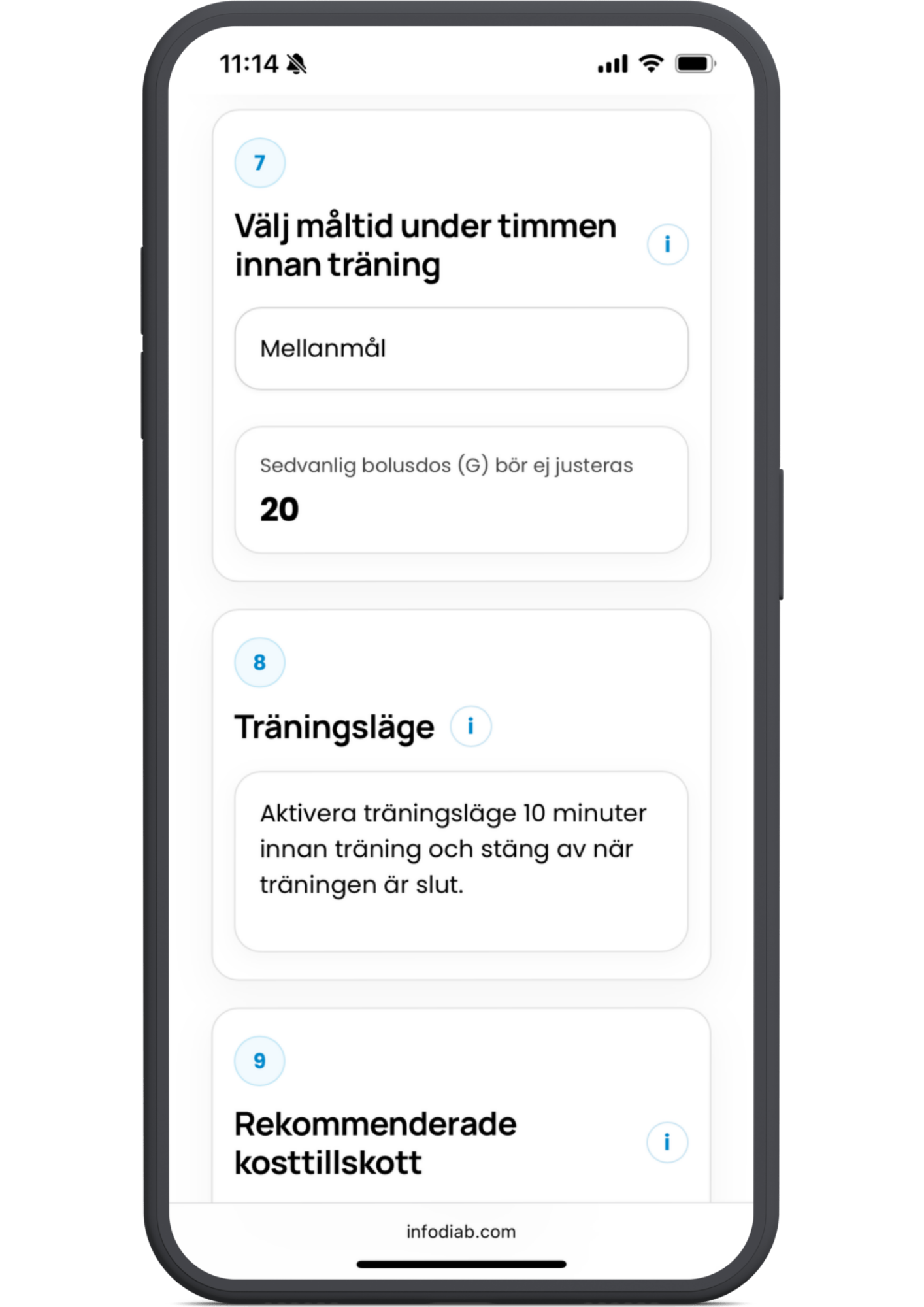 11:14

7

Välj måltid under timmen innan träning

i

Mellanmål

Sedvanlig bolusdos (G) bör ej justeras

20

8

Träningsläge

i

Aktivera träningsläge 10 minuter innan träning och stäng av när träningen är slut.

9

Rekommenderade kosttillskott

i

infodiab.com